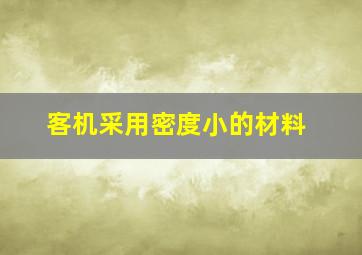 客机采用密度小的材料